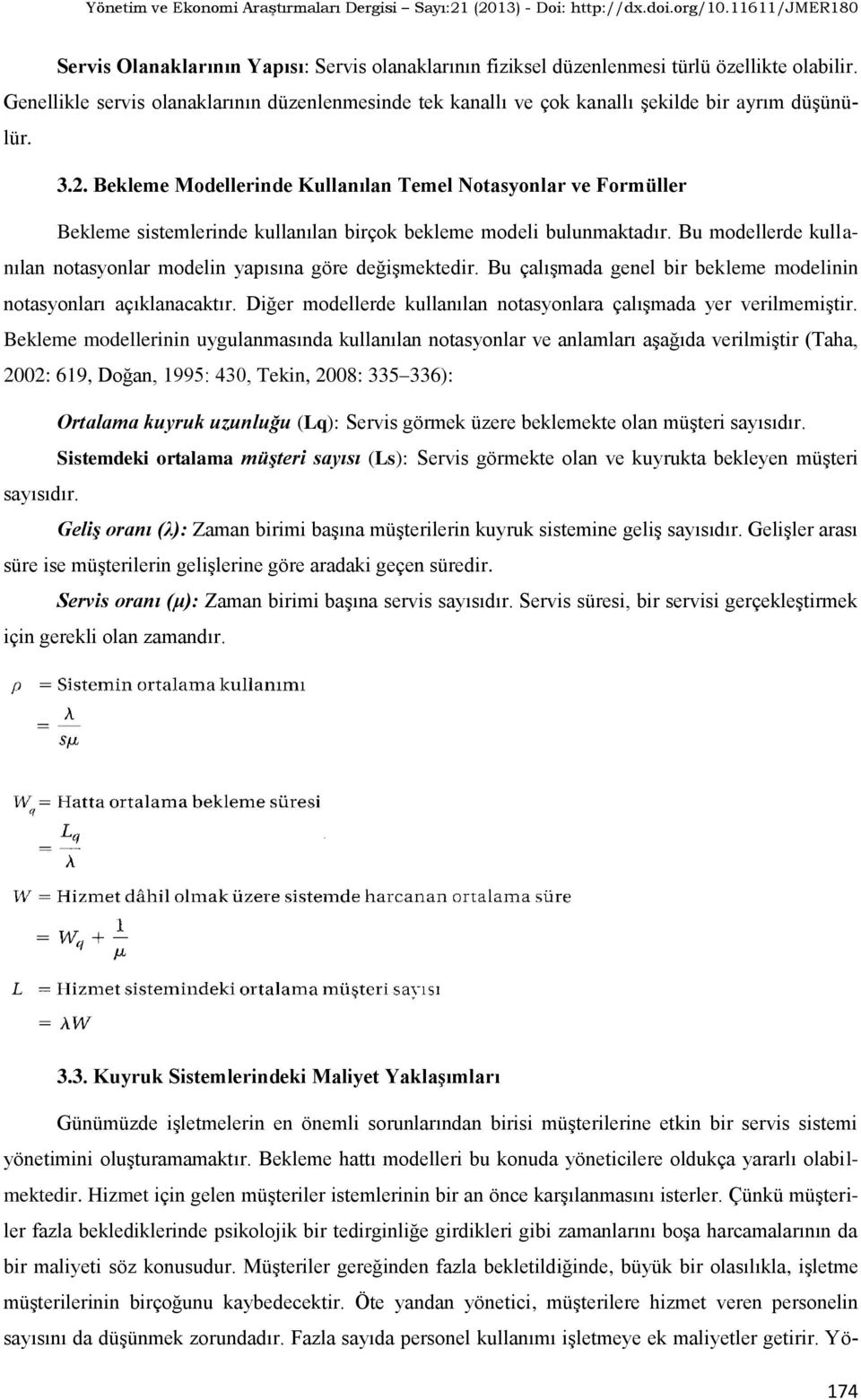 Yönetim ve Ekonomi Araştırmaları Dergisi – Sayı:21 (2013) - Doi: http://dx.doi.org/10.11611/JMER180

Servis Olanaklarının Yapısı: Servis olanaklarının fiziksel düzenlenmesi türlü özellikte olabilir. Genellikle servis olanaklarının düzenlenmesinde tek kanallı ve çok kanallı şekilde bir ayrım düşünülür.

3.2. Bekleme Modellerinde Kullanılan Temel Notasyonlar ve Formüller

Bekleme sistemlerinde kullanılan birçok bekleme modeli bulunmaktadır. Bu modellerde kullanılan notasyonlar modelin yapısına göre değişmektedir. Bu çalışmada genel bir bekleme modelinin notasyonları açıklanacaktır. Diğer modellerde kullanılan notasyonlara çalışmada yer verilmemiştir. Bekleme modellerinin uygulanmasında kullanılan notasyonlar ve anlamları aşağıda verilmiştir (Taha, 2002: 619, Doğan, 1995: 430, Tekin, 2008: 335–336):

Ortalama kuyruk uzunluğu (Lq): Servis görmek üzere beklemekte olan müşteri sayısıdır.

Sistemdeki ortalama müşteri sayısı (Ls): Servis görmekte olan ve kuyrukta bekleyen müşteri sayısıdır.

Geliş oranı (λ): Zaman birimi başına müşterilerin kuyruk sistemine geliş sayısıdır. Gelişler arası süre ise müşterilerin gelişlerine göre aradaki geçen süredir.

Servis oranı (μ): Zaman birimi başına servis sayısıdır. Servis süresi, bir servisi gerçekleştirmek için gerekli olan zamandır.

$\rho$ = Sistemin ortalama kullanımı
$= \frac{\lambda}{s\mu}$

$W_q$ = Hatta ortalama bekleme süresi
$= \frac{L_q}{\lambda}$

$W$ = Hizmet dâhil olmak üzere sistemde harcanan ortalama süre
$= W_q + \frac{1}{\mu}$

$L$ = Hizmet sistemindeki ortalama müşteri sayısı
$= \lambda W$

3.3. Kuyruk Sistemlerindeki Maliyet Yaklaşımları

Günümüzde işletmelerin en önemli sorunlarından birisi müşterilerine etkin bir servis sistemi yönetimini oluşturamamaktır. Bekleme hattı modelleri bu konuda yöneticilere oldukça yararlı olabilmektedir. Hizmet için gelen müşteriler istemlerinin bir an önce karşılanmasını isterler. Çünkü müşteriler fazla beklediklerinde psikolojik bir tedirginliğe girdikleri gibi zamanlarını boşa harcamalarının da bir maliyeti söz konusudur. Müşteriler gereğinden fazla bekletildiğinde, büyük bir olasılıkla, işletme müşterilerinin birçoğunu kaybedecektir. Öte yandan yönetici, müşterilere hizmet veren personelin sayısını da düşünmek zorundadır. Fazla sayıda personel kullanımı işletmeye ek maliyetler getirir. Yö-

174